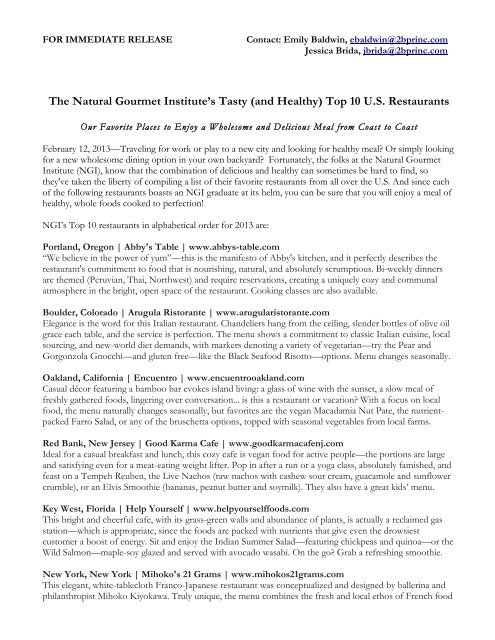 FOR IMMEDIATE RELEASE

Contact: Emily Baldwin, ebaldwin@2bprinc.com
Jessica Brida, jbrida@2bprinc.com

The Natural Gourmet Institute's Tasty (and Healthy) Top 10 U.S. Restaurants

Our Favorite Places to Enjoy a Wholesome and Delicious Meal from Coast to Coast

February 12, 2013—Traveling for work or play to a new city and looking for healthy meal? Or simply looking for a new wholesome dining option in your own backyard? Fortunately, the folks at the Natural Gourmet Institute (NGI), know that the combination of delicious and healthy can sometimes be hard to find, so they've taken the liberty of compiling a list of their favorite restaurants from all over the U.S. And since each of the following restaurants boasts an NGI graduate at its helm, you can be sure that you will enjoy a meal of healthy, whole foods cooked to perfection!

NGI's Top 10 restaurants in alphabetical order for 2013 are:

Portland, Oregon | Abby's Table | www.abbys-table.com
"We believe in the power of yum"—this is the manifesto of Abby's kitchen, and it perfectly describes the restaurant's commitment to food that is nourishing, natural, and absolutely scrumptious. Bi-weekly dinners are themed (Peruvian, Thai, Northwest) and require reservations, creating a uniquely cozy and communal atmosphere in the bright, open space of the restaurant. Cooking classes are also available.

Boulder, Colorado | Arugula Ristorante | www.arugularistorante.com
Elegance is the word for this Italian restaurant. Chandeliers hang from the ceiling, slender bottles of olive oil grace each table, and the service is perfection. The menu shows a commitment to classic Italian cuisine, local sourcing, and new-world diet demands, with markers denoting a variety of vegetarian—try the Pear and Gorgonzola Gnocchi—and gluten free—like the Black Seafood Risotto—options. Menu changes seasonally.

Oakland, California | Encuentro | www.encuentrooakland.com
Casual décor featuring a bamboo bar evokes island living: a glass of wine with the sunset, a slow meal of freshly gathered foods, lingering over conversation... is this a restaurant or vacation? With a focus on local food, the menu naturally changes seasonally, but favorites are the vegan Macadamia Nut Pate, the nutrient-packed Farro Salad, or any of the bruschetta options, topped with seasonal vegetables from local farms.

Red Bank, New Jersey | Good Karma Cafe | www.goodkarmacafenj.com
Ideal for a casual breakfast and lunch, this cozy cafe is vegan food for active people—the portions are large and satisfying even for a meat-eating weight lifter. Pop in after a run or a yoga class, absolutely famished, and feast on a Tempeh Reuben, the Live Nachos (raw nachos with cashew sour cream, guacamole and sunflower crumble), or an Elvis Smoothie (bananas, peanut butter and soymilk). They also have a great kids' menu.

Key West, Florida | Help Yourself | www.helpyourselffoods.com
This bright and cheerful cafe, with its grass-green walls and abundance of plants, is actually a reclaimed gas station—which is appropriate, since the foods are packed with nutrients that give even the drowsiest customer a boost of energy. Sit and enjoy the Indian Summer Salad—featuring chickpeas and quinoa—or the Wild Salmon—maple-soy glazed and served with avocado wasabi. On the go? Grab a refreshing smoothie.

New York, New York | Mihoko's 21 Grams | www.mihokos21grams.com
This elegant, white-tablecloth Franco-Japanese restaurant was conceptualized and designed by ballerina and philanthropist Mihoko Kiyokawa. Truly unique, the menu combines the fresh and local ethos of French food